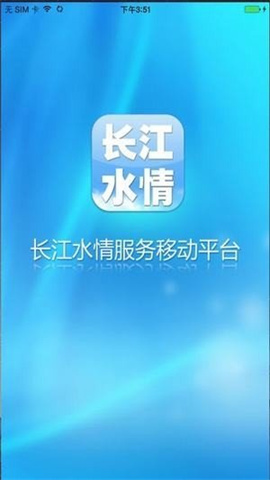 无 SIM 卡 下午3:51

长江
水情

长江水情服务移动平台